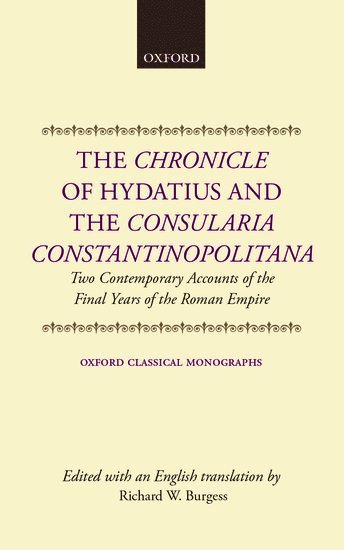 OXFORD

THE CHRONICLE OF HYDATIUS AND THE CONSULARIA CONSTANTINOPOLITANA

Two Contemporary Accounts of the Final Years of the Roman Empire

OXFORD CLASSICAL MONOGRAPHS

Edited with an English translation by
Richard W. Burgess